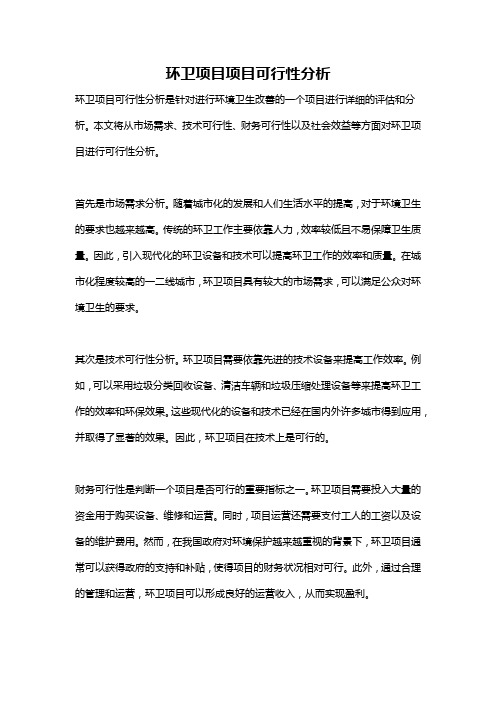 环卫项目项目可行性分析

环卫项目可行性分析是针对进行环境卫生改善的一个项目进行详细的评估和分析。本文将从市场需求、技术可行性、财务可行性以及社会效益等方面对环卫项目进行可行性分析。

首先是市场需求分析。随着城市化的发展和人们生活水平的提高，对于环境卫生的要求也越来越高。传统的环卫工作主要依靠人力，效率较低且不易保障卫生质量。因此，引入现代化的环卫设备和技术可以提高环卫工作的效率和质量。在城市化程度较高的一二线城市，环卫项目具有较大的市场需求，可以满足公众对环境卫生的要求。

其次是技术可行性分析。环卫项目需要依靠先进的技术设备来提高工作效率。例如，可以采用垃圾分类回收设备、清洁车辆和垃圾压缩处理设备等来提高环卫工作的效率和环保效果。这些现代化的设备和技术已经在国内外许多城市得到应用，并取得了显著的效果。因此，环卫项目在技术上是可行的。

财务可行性是判断一个项目是否可行的重要指标之一。环卫项目需要投入大量的资金用于购买设备、维修和运营。同时，项目运营还需要支付工人的工资以及设备的维护费用。然而，在我国政府对环境保护越来越重视的背景下，环卫项目通常可以获得政府的支持和补贴，使得项目的财务状况相对可行。此外，通过合理的管理和运营，环卫项目可以形成良好的运营收入，从而实现盈利。